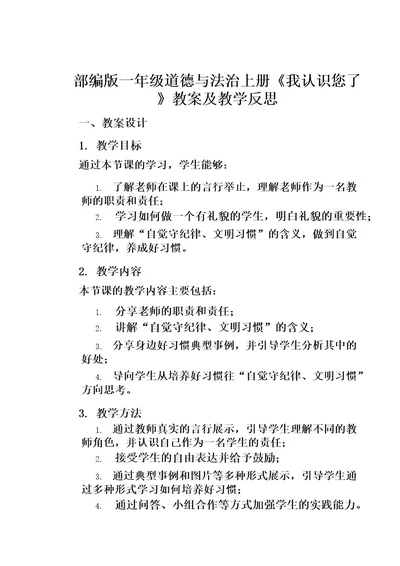 部编版一年级道德与法治上册《我认识您了》教案及教学反思

一、教案设计

1. 教学目标

通过本节课的学习，学生能够：

1. 了解老师在课上的言行举止，理解老师作为一名教师的职责和责任；

2. 学习如何做一个有礼貌的学生，明白礼貌的重要性；

3. 理解“自觉守纪律、文明习惯”的含义，做到自觉守纪律，养成好习惯。

2. 教学内容

本节课的教学内容主要包括：

1. 分享老师的职责和责任；

2. 讲解“自觉守纪律、文明习惯”的含义；

3. 分享身边好习惯典型事例，并引导学生分析其中的好处；

4. 导向学生从培养好习惯往“自觉守纪律、文明习惯”方向思考。

3. 教学方法

1. 通过教师真实的言行展示，引导学生理解不同的教师角色，并认识自己作为一名学生的责任；

2. 接受学生的自由表达并给予鼓励；

3. 通过典型事例和图片等多种形式展示，引导学生通过多种形式学习如何培养好习惯；

4. 通过问答、小组合作等方式加强学生的实践能力。